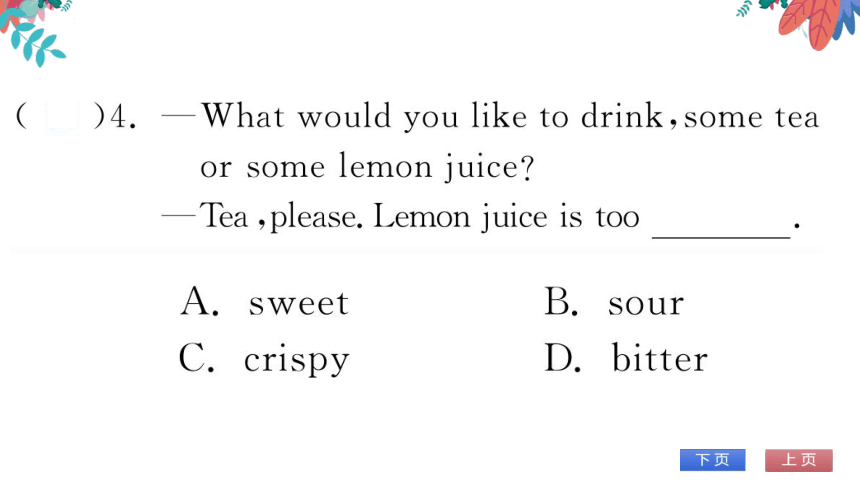 (　)4. —What would you like to drink, some tea or some lemon juice?

—Tea, please. Lemon juice is too ________.

A. sweet　　B. sour

C. crispy　　D. bitter

下页　上页